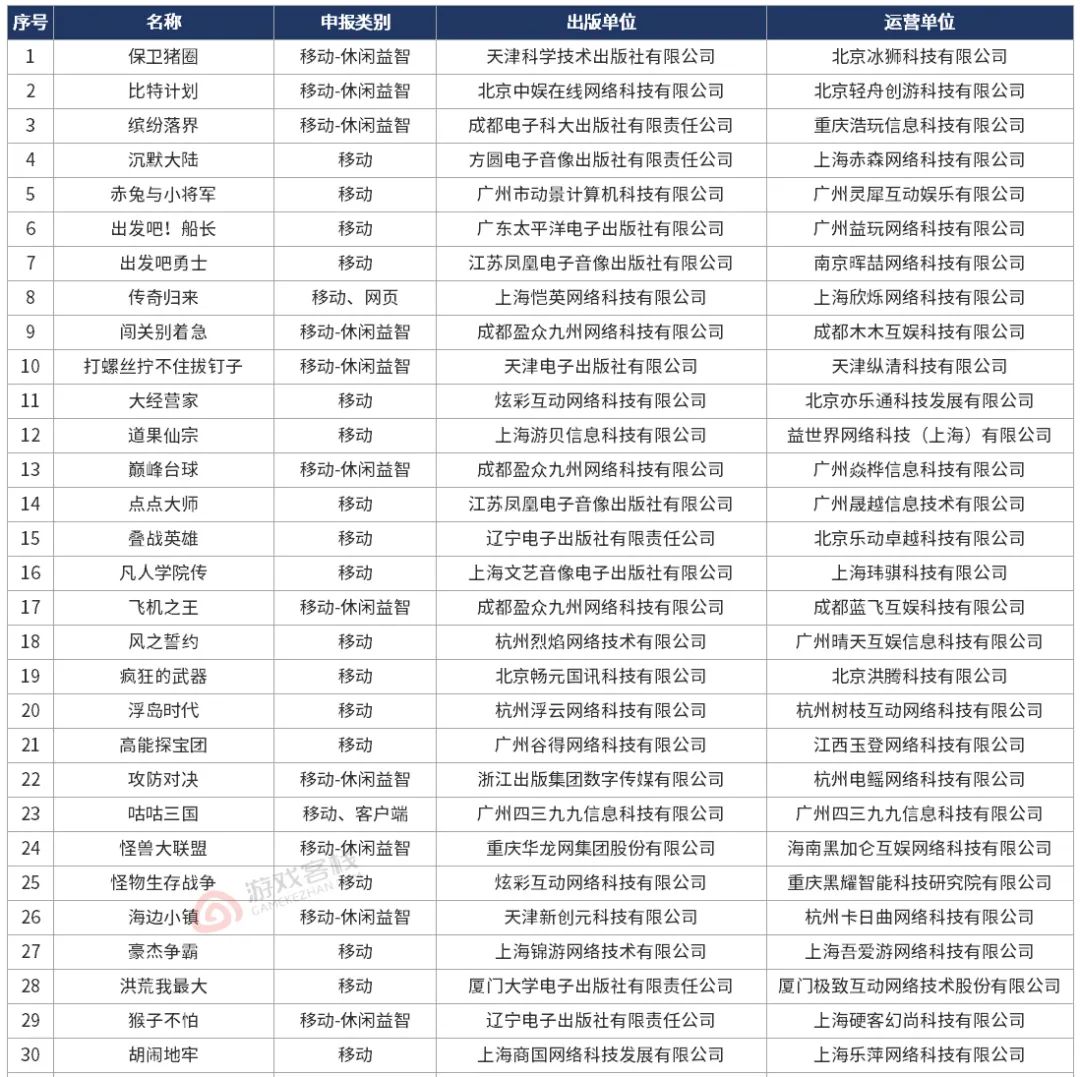 | 序号 | 名称 | 申报类别 | 出版单位 | 运营单位 |
|---|---|---|---|---|
| 1 | 保卫猪圈 | 移动-休闲益智 | 天津科学技术出版社有限公司 | 北京冰狮科技有限公司 |
| 2 | 比特计划 | 移动-休闲益智 | 北京中娱在线网络科技有限公司 | 北京轻舟创游科技有限公司 |
| 3 | 缤纷落界 | 移动-休闲益智 | 成都电子科大出版社有限责任公司 | 重庆浩玩信息科技有限公司 |
| 4 | 沉默大陆 | 移动 | 方圆电子音像出版社有限责任公司 | 上海赤森网络科技有限公司 |
| 5 | 赤兔与小将军 | 移动 | 广州市动景计算机科技有限公司 | 广州灵犀互动娱乐有限公司 |
| 6 | 出发吧！船长 | 移动 | 广东太平洋电子出版社有限公司 | 广州益玩网络科技有限公司 |
| 7 | 出发吧勇士 | 移动 | 江苏凤凰电子音像出版社有限公司 | 南京晖喆网络科技有限公司 |
| 8 | 传奇归来 | 移动、网页 | 上海恺英网络科技有限公司 | 上海欣烁网络科技有限公司 |
| 9 | 闯关别着急 | 移动-休闲益智 | 成都盈众九州网络科技有限公司 | 成都木木互娱科技有限公司 |
| 10 | 打螺丝拧不住拔钉子 | 移动-休闲益智 | 天津电子出版社有限公司 | 天津纵清科技有限公司 |
| 11 | 大经营家 | 移动 | 炫彩互动网络科技有限公司 | 北京亦乐通科技发展有限公司 |
| 12 | 道果仙宗 | 移动 | 上海游贝信息科技有限公司 | 益世界网络科技（上海）有限公司 |
| 13 | 巅峰台球 | 移动-休闲益智 | 成都盈众九州网络科技有限公司 | 广州焱桦信息科技有限公司 |
| 14 | 点点大师 | 移动 | 江苏凤凰电子音像出版社有限公司 | 广州晟越信息技术有限公司 |
| 15 | 叠战英雄 | 移动 | 辽宁电子出版社有限责任公司 | 北京乐动卓越科技有限公司 |
| 16 | 凡人学院传 | 移动 | 上海文艺音像电子出版社有限公司 | 上海玮骐科技有限公司 |
| 17 | 飞机之王 | 移动-休闲益智 | 成都盈众九州网络科技有限公司 | 成都蓝飞互娱科技有限公司 |
| 18 | 风之誓约 | 移动 | 杭州烈焰网络技术有限公司 | 广州晴天互娱信息科技有限公司 |
| 19 | 疯狂的武器 | 移动 | 北京畅元国讯科技有限公司 | 北京洪腾科技有限公司 |
| 20 | 浮岛时代 | 移动 | 杭州浮云网络科技有限公司 | 杭州树枝互动网络科技有限公司 |
| 21 | 高能探宝团 | 移动 | 广州谷得网络科技有限公司 | 江西玉登网络科技有限公司 |
| 22 | 攻防对决 | 移动-休闲益智 | 浙江出版集团数字传媒有限公司 | 杭州电鳐网络科技有限公司 |
| 23 | 咕咕三国 | 移动、客户端 | 广州四三九九信息科技有限公司 | 广州四三九九信息科技有限公司 |
| 24 | 怪兽大联盟 | 移动-休闲益智 | 重庆华龙网集团股份有限公司 | 海南黑加仑互娱网络科技有限公司 |
| 25 | 怪物生存战争 | 移动 | 炫彩互动网络科技有限公司 | 重庆黑耀智能科技研究院有限公司 |
| 26 | 海边小镇 | 移动-休闲益智 | 天津新创元科技有限公司 | 杭州卡日曲网络科技有限公司 |
| 27 | 豪杰争霸 | 移动 | 上海锦游网络技术有限公司 | 上海吾爱游网络科技有限公司 |
| 28 | 洪荒我最大 | 移动 | 厦门大学电子出版社有限责任公司 | 厦门极致互动网络技术股份有限公司 |
| 29 | 猴子不怕 | 移动-休闲益智 | 辽宁电子出版社有限责任公司 | 上海硬客幻尚科技有限公司 |
| 30 | 胡闹地牢 | 移动 | 上海商国网络科技发展有限公司 | 上海乐萍网络科技有限公司 |

游戏客栈 GAMEKEZHAN